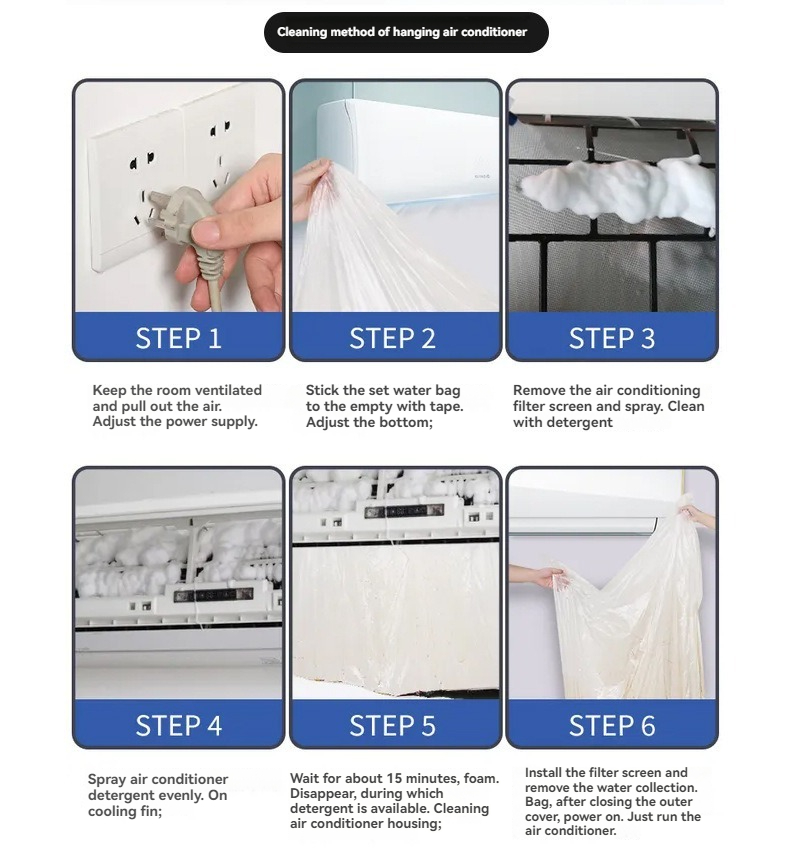 Cleaning method of hanging air conditioner

STEP 1

Keep the room ventilated and pull out the air. Adjust the power supply.

STEP 2

Stick the set water bag to the empty with tape. Adjust the bottom;

STEP 3

Remove the air conditioning filter screen and spray. Clean with detergent

STEP 4

Spray air conditioner detergent evenly. On cooling fin;

STEP 5

Wait for about 15 minutes, foam. Disappear, during which detergent is available. Cleaning air conditioner housing;

STEP 6

Install the filter screen and remove the water collection. Bag, after closing the outer cover, power on. Just run the air conditioner.